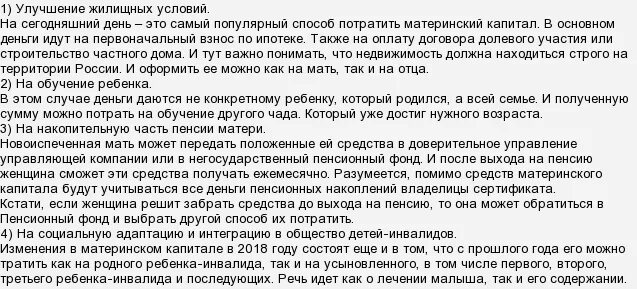 1) Улучшение жилищных условий.
На сегодняшний день – это самый популярный способ потратить материнский капитал. В основном деньги идут на первоначальный взнос по ипотеке. Также на оплату договора долевого участия или строительство частного дома. И тут важно понимать, что недвижимость должна находиться строго на территории России. И оформить ее можно как на мать, так и на отца.
2) На обучение ребенка.
В этом случае деньги даются не конкретному ребенку, который родился, а всей семье. И полученную сумму можно потрать на обучение другого чада. Который уже достиг нужного возраста.
3) На накопительную часть пенсии матери.
Новоиспеченная мать может передать положенные ей средства в доверительное управление управляющей компании или в негосударственный пенсионный фонд. И после выхода на пенсию женщина сможет эти средства получать ежемесячно. Разумеется, помимо средств материнского капитала будут учитываться все деньги пенсионных накоплений владелицы сертификата.
Кстати, если женщина решит забрать средства до выхода на пенсию, то она может обратиться в Пенсионный фонд и выбрать другой способ их потратить.
4) На социальную адаптацию и интеграцию в общество детей-инвалидов.
Изменения в материнском капитале в 2018 году состоят еще и в том, что с прошлого года его можно тратить как на родного ребенка-инвалида, так и на усыновленного, в том числе первого, второго, третьего ребенка-инвалида и последующих. Речь идет как о лечении малыша, так и его содержании.